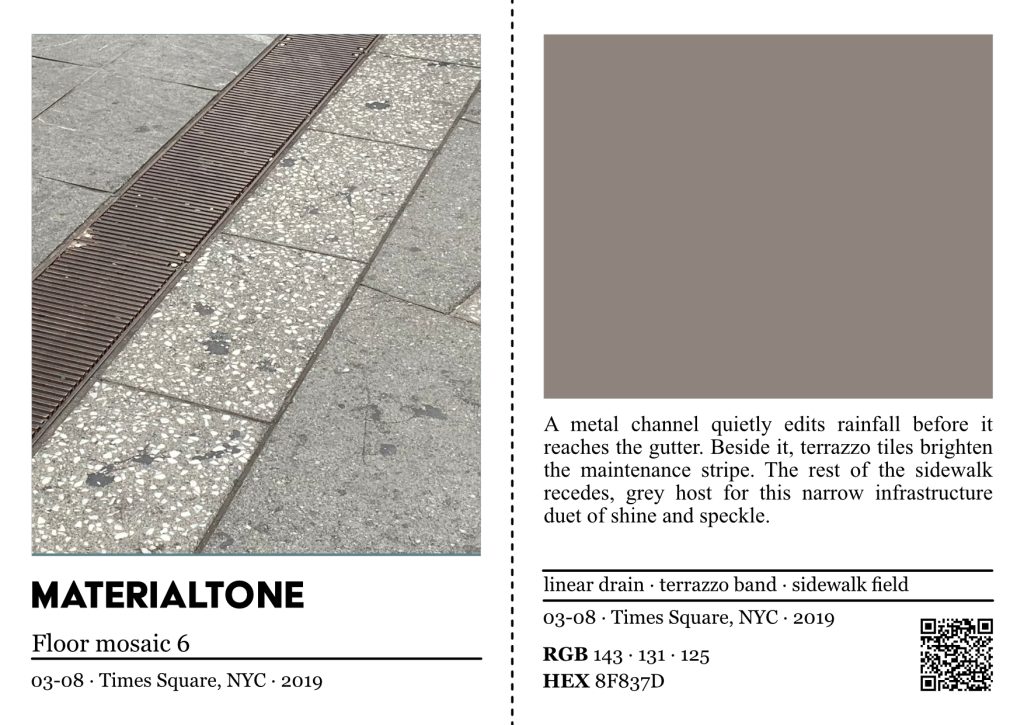 MATERIALTONE

Floor mosaic 6

03-08 · Times Square, NYC · 2019

A metal channel quietly edits rainfall before it reaches the gutter. Beside it, terrazzo tiles brighten the maintenance stripe. The rest of the sidewalk recedes, grey host for this narrow infrastructure duet of shine and speckle.

linear drain · terrazzo band · sidewalk field

03-08 · Times Square, NYC · 2019

RGB 143 · 131 · 125
HEX 8F837D